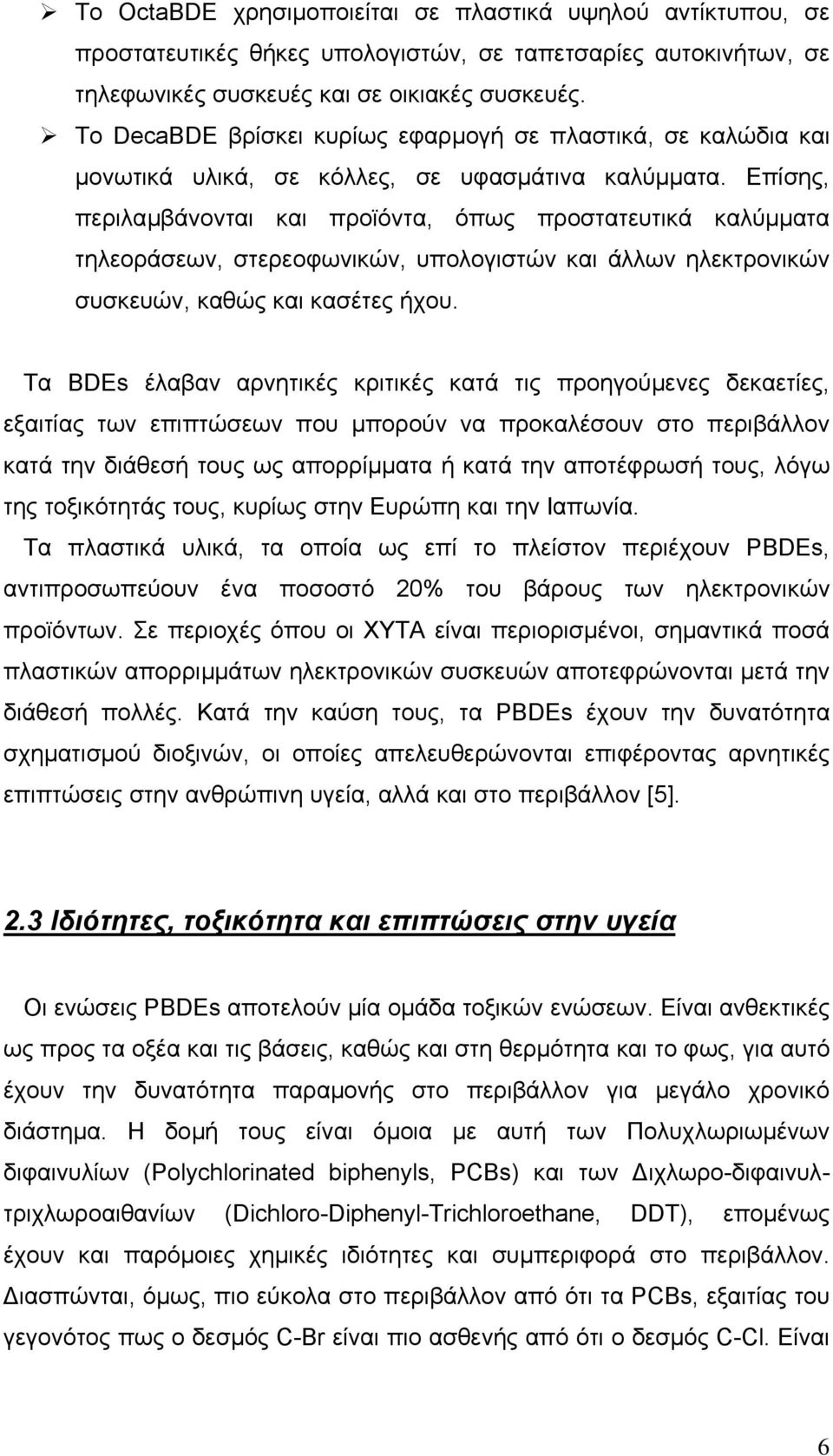 ➢ Το OctaBDE χρησιμοποιείται σε πλαστικά υψηλού αντίκτυπου, σε προστατευτικές θήκες υπολογιστών, σε ταπετσαρίες αυτοκινήτων, σε τηλεφωνικές συσκευές και σε οικιακές συσκευές.

➢ Το DecaBDE βρίσκει κυρίως εφαρμογή σε πλαστικά, σε καλώδια και μονωτικά υλικά, σε κόλλες, σε υφασμάτινα καλύμματα. Επίσης, περιλαμβάνονται και προϊόντα, όπως προστατευτικά καλύμματα τηλεοράσεων, στερεοφωνικών, υπολογιστών και άλλων ηλεκτρονικών συσκευών, καθώς και κασέτες ήχου.

Τα BDEs έλαβαν αρνητικές κριτικές κατά τις προηγούμενες δεκαετίες, εξαιτίας των επιπτώσεων που μπορούν να προκαλέσουν στο περιβάλλον κατά την διάθεσή τους ως απορρίμματα ή κατά την αποτέφρωσή τους, λόγω της τοξικότητάς τους, κυρίως στην Ευρώπη και την Ιαπωνία.

Τα πλαστικά υλικά, τα οποία ως επί το πλείστον περιέχουν PBDEs, αντιπροσωπεύουν ένα ποσοστό 20% του βάρους των ηλεκτρονικών προϊόντων. Σε περιοχές όπου οι ΧΥΤΑ είναι περιορισμένοι, σημαντικά ποσά πλαστικών απορριμμάτων ηλεκτρονικών συσκευών αποτεφρώνονται μετά την διάθεσή πολλές. Κατά την καύση τους, τα PBDEs έχουν την δυνατότητα σχηματισμού διοξινών, οι οποίες απελευθερώνονται επιφέροντας αρνητικές επιπτώσεις στην ανθρώπινη υγεία, αλλά και στο περιβάλλον [5].

2.3 Ιδιότητες, τοξικότητα και επιπτώσεις στην υγεία

Οι ενώσεις PBDEs αποτελούν μία ομάδα τοξικών ενώσεων. Είναι ανθεκτικές ως προς τα οξέα και τις βάσεις, καθώς και στη θερμότητα και το φως, για αυτό έχουν την δυνατότητα παραμονής στο περιβάλλον για μεγάλο χρονικό διάστημα. Η δομή τους είναι όμοια με αυτή των Πολυχλωριωμένων διφαινυλίων (Polychlorinated biphenyls, PCBs) και των Διχλωρο-διφαινυλ-τριχλωροαιθανίων (Dichloro-Diphenyl-Trichloroethane, DDT), επομένως έχουν και παρόμοιες χημικές ιδιότητες και συμπεριφορά στο περιβάλλον. Διασπώνται, όμως, πιο εύκολα στο περιβάλλον από ότι τα PCBs, εξαιτίας του γεγονότος πως ο δεσμός C-Br είναι πιο ασθενής από ότι ο δεσμός C-Cl. Είναι

6